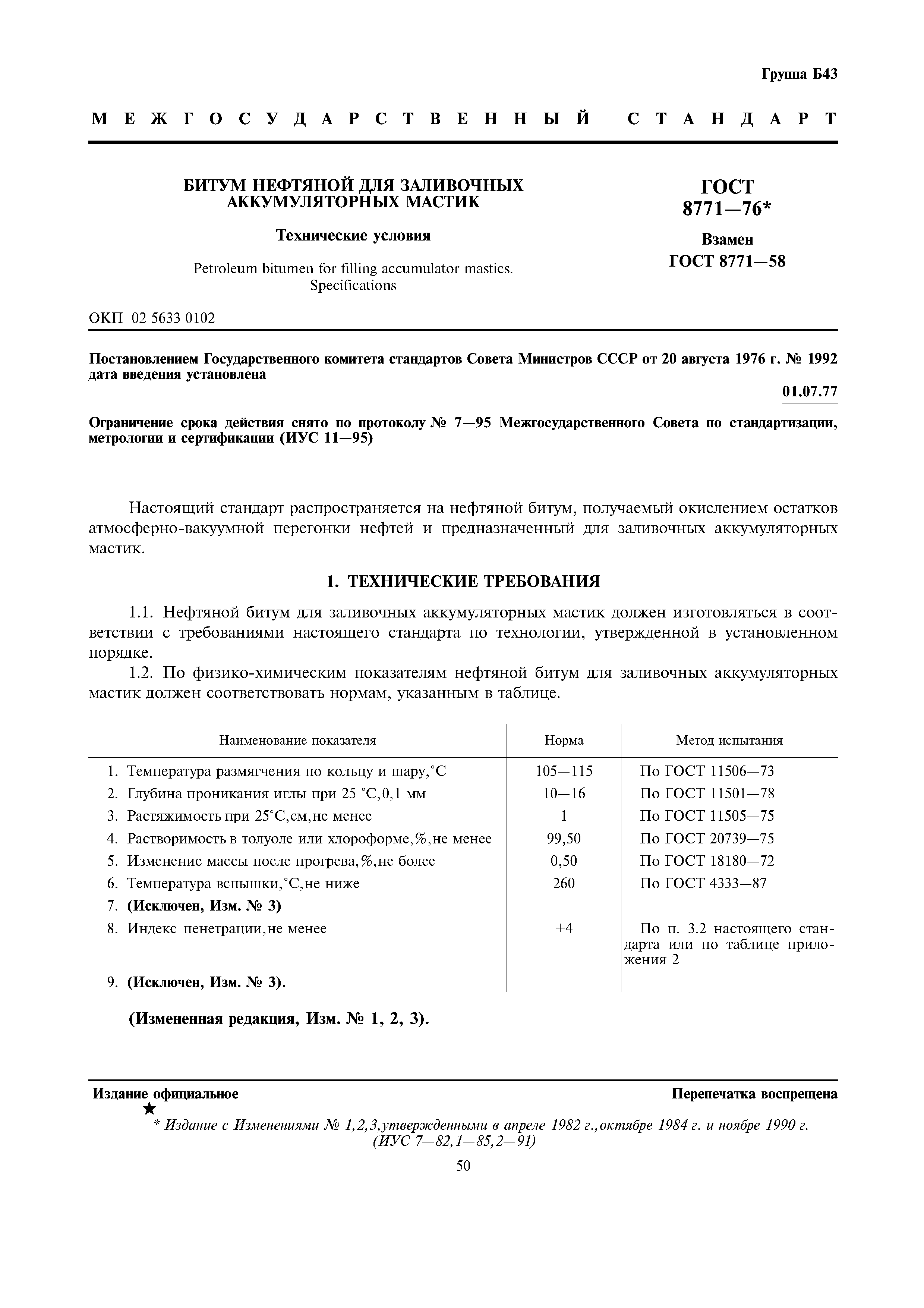 Группа Б43

МЕЖГОСУДАРСТВЕННЫЙ СТАНДАРТ

БИТУМ НЕФТЯНОЙ ДЛЯ ЗАЛИВОЧНЫХ АККУМУЛЯТОРНЫХ МАСТИК

Технические условия

Petroleum bitumen for filling accumulator mastics. Specifications

ГОСТ 8771—76*

Взамен ГОСТ 8771—58

ОКП 02 5633 0102

Постановлением Государственного комитета стандартов Совета Министров СССР от 20 августа 1976 г. № 1992 дата введения установлена

01.07.77

Ограничение срока действия снято по протоколу № 7—95 Межгосударственного Совета по стандартизации, метрологии и сертификации (ИУС 11—95)

Настоящий стандарт распространяется на нефтяной битум, получаемый окислением остатков атмосферно-вакуумной перегонки нефтей и предназначенный для заливочных аккумуляторных мастик.

1. ТЕХНИЧЕСКИЕ ТРЕБОВАНИЯ

1.1. Нефтяной битум для заливочных аккумуляторных мастик должен изготовляться в соответствии с требованиями настоящего стандарта по технологии, утвержденной в установленном порядке.

1.2. По физико-химическим показателям нефтяной битум для заливочных аккумуляторных мастик должен соответствовать нормам, указанным в таблице.

| Наименование показателя | Норма | Метод испытания |
|---|---|---|
| 1. Температура размягчения по кольцу и шару,°С | 105—115 | По ГОСТ 11506—73 |
| 2. Глубина проникания иглы при 25 °С,0,1 мм | 10—16 | По ГОСТ 11501—78 |
| 3. Растяжимость при 25°С,см,не менее | 1 | По ГОСТ 11505—75 |
| 4. Растворимость в толуоле или хлороформе,%,не менее | 99,50 | По ГОСТ 20739—75 |
| 5. Изменение массы после прогрева,%,не более | 0,50 | По ГОСТ 18180—72 |
| 6. Температура вспышки,°С,не ниже | 260 | По ГОСТ 4333—87 |
| 7. (Исключен, Изм. № 3) | | |
| 8. Индекс пенетрации,не менее | +4 | По п. 3.2 настоящего стандарта или по таблице приложения 2 |
| 9. (Исключен, Изм. № 3). | | |

(Измененная редакция, Изм. № 1, 2, 3).

Издание официальное

Перепечатка воспрещена

★

* Издание с Изменениями № 1,2,3,утвержденными в апреле 1982 г.,октябре 1984 г. и ноябре 1990 г. (ИУС 7—82,1—85,2—91)

50